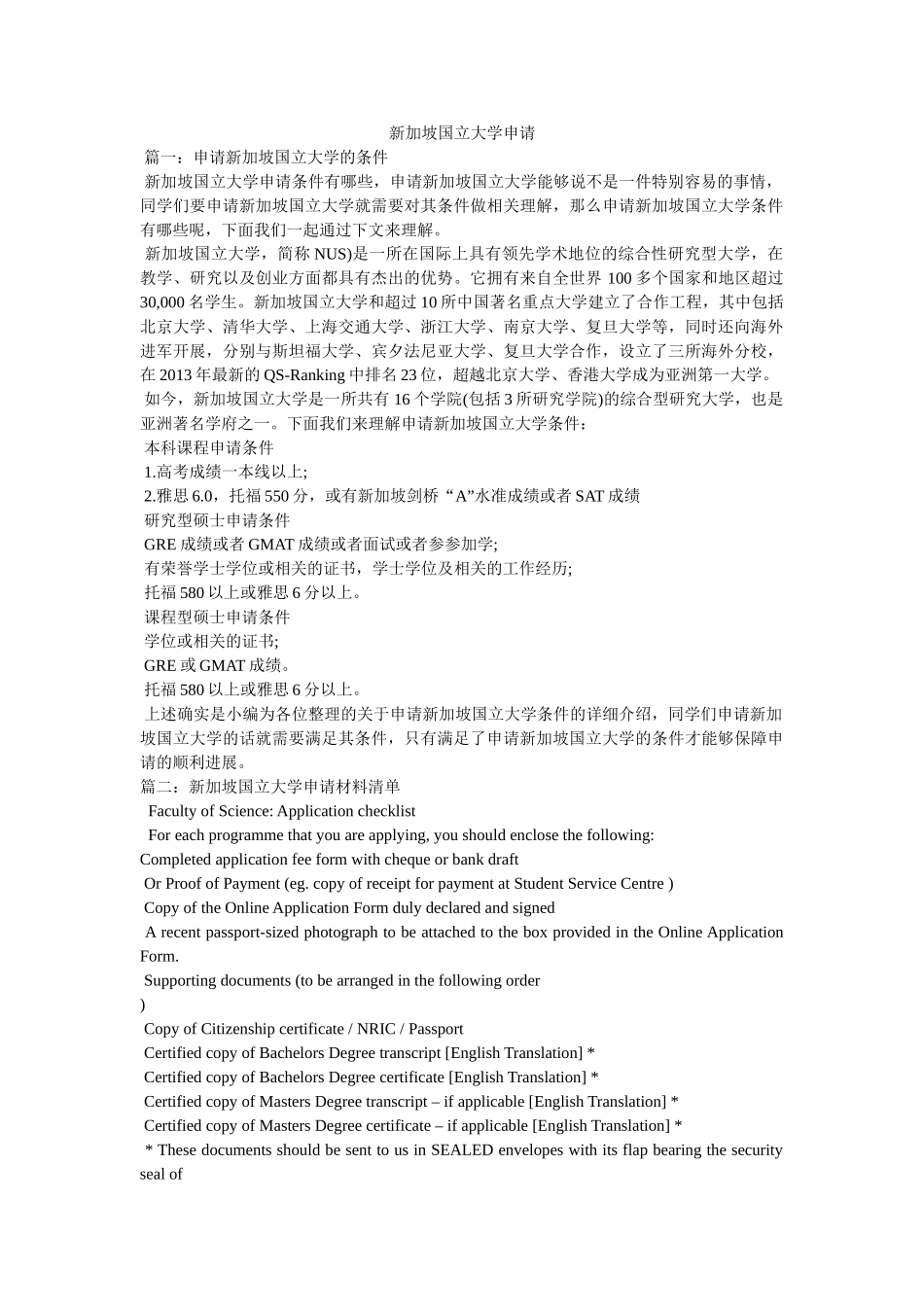 新加坡国立大学申请

篇一：申请新加坡国立大学的条件

新加坡国立大学申请条件有哪些，申请新加坡国立大学能够说不是一件特别容易的事情，同学们要申请新加坡国立大学就需要对其条件做相关理解，那么申请新加坡国立大学条件有哪些呢，下面我们一起通过下文来理解。

新加坡国立大学，简称 NUS)是一所在国际上具有领先学术地位的综合性研究型大学，在教学、研究以及创业方面都具有杰出的优势。它拥有来自全世界 100 多个国家和地区超过 30,000 名学生。新加坡国立大学和超过 10 所中国著名重点大学建立了合作工程，其中包括北京大学、清华大学、上海交通大学、浙江大学、南京大学、复旦大学等，同时还向海外进军开展，分别与斯坦福大学、宾夕法尼亚大学、复旦大学合作，设立了三所海外分校，在 2013 年最新的 QS-Ranking 中排名 23 位，超越北京大学、香港大学成为亚洲第一大学。

如今，新加坡国立大学是一所共有 16 个学院(包括 3 所研究学院)的综合型研究大学，也是亚洲著名学府之一。下面我们来理解申请新加坡国立大学条件：

本科课程申请条件

1.高考成绩一本线以上;

2.雅思 6.0，托福 550 分，或有新加坡剑桥“A”水准成绩或者 SAT 成绩

研究型硕士申请条件

GRE 成绩或者 GMAT 成绩或者面试或者参参加学;

有荣誉学士学位或相关的证书，学士学位及相关的工作经历;

托福 580 以上或雅思 6 分以上。

课程型硕士申请条件

学位或相关的证书;

GRE 或 GMAT 成绩。

托福 580 以上或雅思 6 分以上。

上述确实是小编为各位整理的关于申请新加坡国立大学条件的详细介绍，同学们申请新加坡国立大学的话就需要满足其条件，只有满足了申请新加坡国立大学的条件才能够保障申请的顺利进展。

篇二：新加坡国立大学申请材料清单

Faculty of Science: Application checklist

For each programme that you are applying, you should enclose the following:

Completed application fee form with cheque or bank draft

Or Proof of Payment (eg. copy of receipt for payment at Student Service Centre )

Copy of the Online Application Form duly declared and signed

A recent passport-sized photograph to be attached to the box provided in the Online Application Form.

Supporting documents (to be arranged in the following order
)

Copy of Citizenship certificate / NRIC / Passport

Certified copy of Bachelors Degree transcript [English Translation] *

Certified copy of Bachelors Degree certificate [English Translation] *

Certified copy of Masters Degree transcript – if applicable [English Translation] *

Certified copy of Masters Degree certificate – if applicable [English Translation] *

* These documents should be sent to us in SEALED envelopes with its flap bearing the security seal of